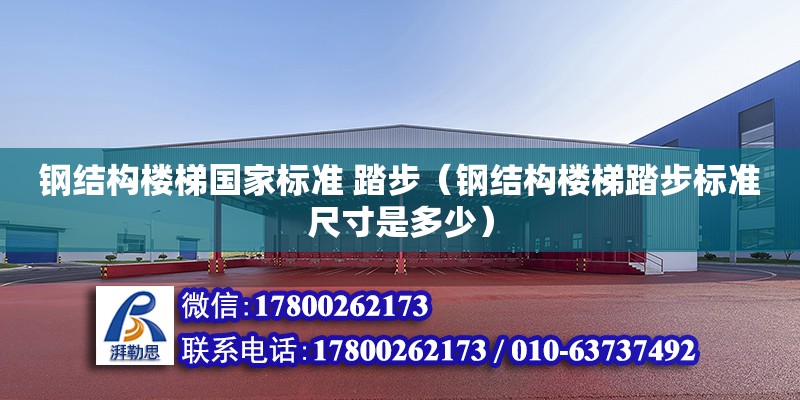 钢结构楼梯国家标准 踏步（钢结构楼梯踏步标准尺寸是多少）

湃勒思

微信:17800262173

联系电话:17800262173 / 010-63737492